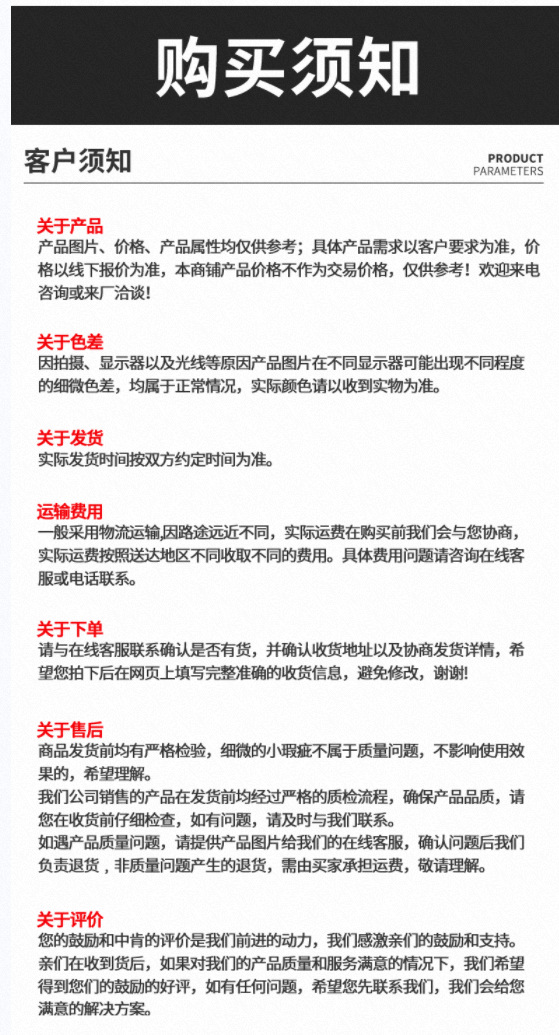 购买须知

客户须知

PRODUCT
PARAMETERS

关于产品
产品图片、价格、产品属性均仅供参考；具体产品需求以客户要求为准，价格以线下报价为准，本商铺产品价格不作为交易价格，仅供参考！欢迎来电咨询或来厂洽谈！

关于色差
因拍摄、显示器以及光线等原因产品图片在不同显示器可能出现不同程度的细微色差，均属于正常情况，实际颜色请以收到实物为准。

关于发货
实际发货时间按双方约定时间为准。

运输费用
一般采用物流运输,因路途远近不同，实际运费在购买前我们会与您协商，实际运费按照送达地区不同收取不同的费用。具体费用问题请咨询在线客服或电话联系。

关于下单
请与在线客服联系确认是否有货，并确认收货地址以及协商发货详情，希望您拍下后在网页上填写完整准确的收货信息，避免修改，谢谢!

关于售后
商品发货前均有严格检验，细微的小瑕疵不属于质量问题，不影响使用效果的，希望理解。
我们公司销售的产品在发货前均经过严格的质检流程，确保产品品质，请您在收货前仔细检查，如有问题，请及时与我们联系。
如遇产品质量问题，请提供产品图片给我们的在线客服，确认问题后我们负责退货，非质量问题产生的退货，需由买家承担运费，敬请理解。

关于评价
您的鼓励和中肯的评价是我们前进的动力，我们感激亲们的鼓励和支持。亲们在收到货后，如果对我们的产品质量和服务满意的情况下，我们希望得到您们的鼓励的好评，如有任何问题，希望您先联系我们，我们会给您满意的解决方案。